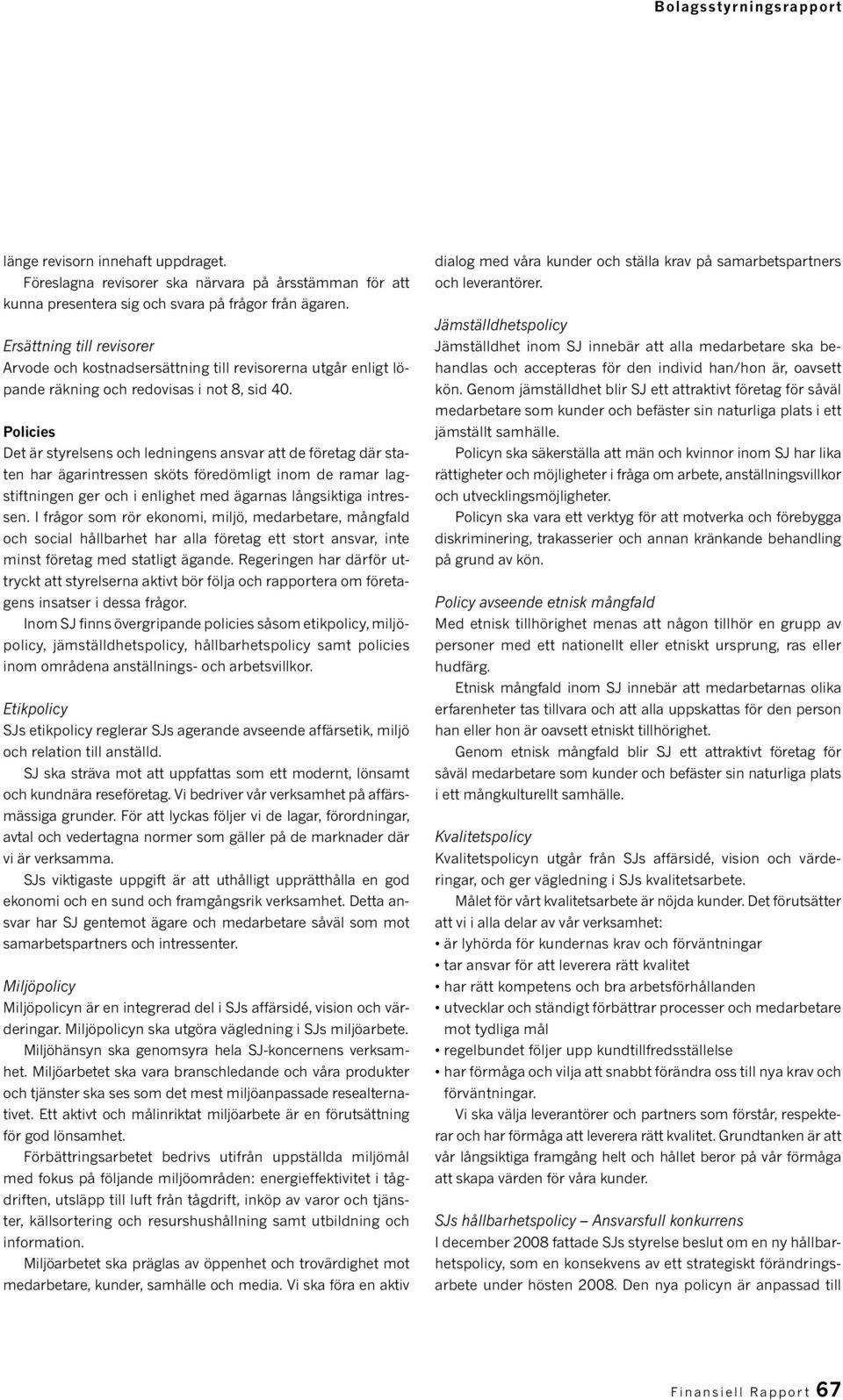 Bolagsstyrningsrapport

länge revisorn innehaft uppdraget.

Föreslagna revisorer ska närvara på årsstämman för att kunna presentera sig och svara på frågor från ägaren.

Ersättning till revisorer
Arvode och kostnadsersättning till revisorerna utgår enligt löpande räkning och redovisas i not 8, sid 40.

Policies
Det är styrelsens och ledningens ansvar att de företag där staten har ägarintressen sköts föredömligt inom de ramar lagstiftningen ger och i enlighet med ägarnas långsiktiga intressen. I frågor som rör ekonomi, miljö, medarbetare, mångfald och social hållbarhet har alla företag ett stort ansvar, inte minst företag med statligt ägande. Regeringen har därför uttryckt att styrelserna aktivt bör följa och rapportera om företagens insatser i dessa frågor.

Inom SJ finns övergripande policies såsom etikpolicy, miljöpolicy, jämställdhetspolicy, hållbarhetspolicy samt policies inom områdena anställnings- och arbetsvillkor.

Etikpolicy
SJs etikpolicy reglerar SJs agerande avseende affärsetik, miljö och relation till anställd.

SJ ska sträva mot att uppfattas som ett modernt, lönsamt och kundnära reseföretag. Vi bedriver vår verksamhet på affärsmässiga grunder. För att lyckas följer vi de lagar, förordningar, avtal och vedertagna normer som gäller på de marknader där vi är verksamma.

SJs viktigaste uppgift är att uthålligt upprätthålla en god ekonomi och en sund och framgångsrik verksamhet. Detta ansvar har SJ gentemot ägare och medarbetare såväl som mot samarbetspartners och intressenter.

Miljöpolicy
Miljöpolicyn är en integrerad del i SJs affärsidé, vision och värderingar. Miljöpolicyn ska utgöra vägledning i SJs miljöarbete.

Miljöhänsyn ska genomsyra hela SJ-koncernens verksamhet. Miljöarbetet ska vara branschledande och våra produkter och tjänster ska ses som det mest miljöanpassade resealternativet. Ett aktivt och målinriktat miljöarbete är en förutsättning för god lönsamhet.

Förbättringsarbetet bedrivs utifrån uppställda miljömål med fokus på följande miljöområden: energieffektivitet i tågdriften, utsläpp till luft från tågdrift, inköp av varor och tjänster, källsortering och resurshushållning samt utbildning och information.

Miljöarbetet ska präglas av öppenhet och trovärdighet mot medarbetare, kunder, samhälle och media. Vi ska föra en aktiv dialog med våra kunder och ställa krav på samarbetspartners och leverantörer.

Jämställdhetspolicy
Jämställdhet inom SJ innebär att alla medarbetare ska behandlas och accepteras för den individ han/hon är, oavsett kön. Genom jämställdhet blir SJ ett attraktivt företag för såväl medarbetare som kunder och befäster sin naturliga plats i ett jämställt samhälle.

Policyn ska säkerställa att män och kvinnor inom SJ har lika rättigheter och möjligheter i fråga om arbete, anställningsvillkor och utvecklingsmöjligheter.

Policyn ska vara ett verktyg för att motverka och förebygga diskriminering, trakasserier och annan kränkande behandling på grund av kön.

Policy avseende etnisk mångfald
Med etnisk tillhörighet menas att någon tillhör en grupp av personer med ett nationellt eller etniskt ursprung, ras eller hudfärg.

Etnisk mångfald inom SJ innebär att medarbetarnas olika erfarenheter tas tillvara och att alla uppskattas för den person han eller hon är oavsett etniskt tillhörighet.

Genom etnisk mångfald blir SJ ett attraktivt företag för såväl medarbetare som kunder och befäster sin naturliga plats i ett mångkulturellt samhälle.

Kvalitetspolicy
Kvalitetspolicyn utgår från SJs affärsidé, vision och värderingar, och ger vägledning i SJs kvalitetsarbete.

Målet för vårt kvalitetsarbete är nöjda kunder. Det förutsätter att vi i alla delar av vår verksamhet:
• är lyhörda för kundernas krav och förväntningar
• tar ansvar för att leverera rätt kvalitet
• har rätt kompetens och bra arbetsförhållanden
• utvecklar och ständigt förbättrar processer och medarbetare mot tydliga mål
• regelbundet följer upp kundtillfredsställelse
• har förmåga och vilja att snabbt förändra oss till nya krav och förväntningar.

Vi ska välja leverantörer och partners som förstår, respekterar och har förmåga att leverera rätt kvalitet. Grundtanken är att vår långsiktiga framgång helt och hållet beror på vår förmåga att skapa värden för våra kunder.

SJs hållbarhetspolicy – Ansvarsfull konkurrens
I december 2008 fattade SJs styrelse beslut om en ny hållbarhetspolicy, som en konsekvens av ett strategiskt förändringsarbete under hösten 2008. Den nya policyn är anpassad till

Finansiell Rapport 67